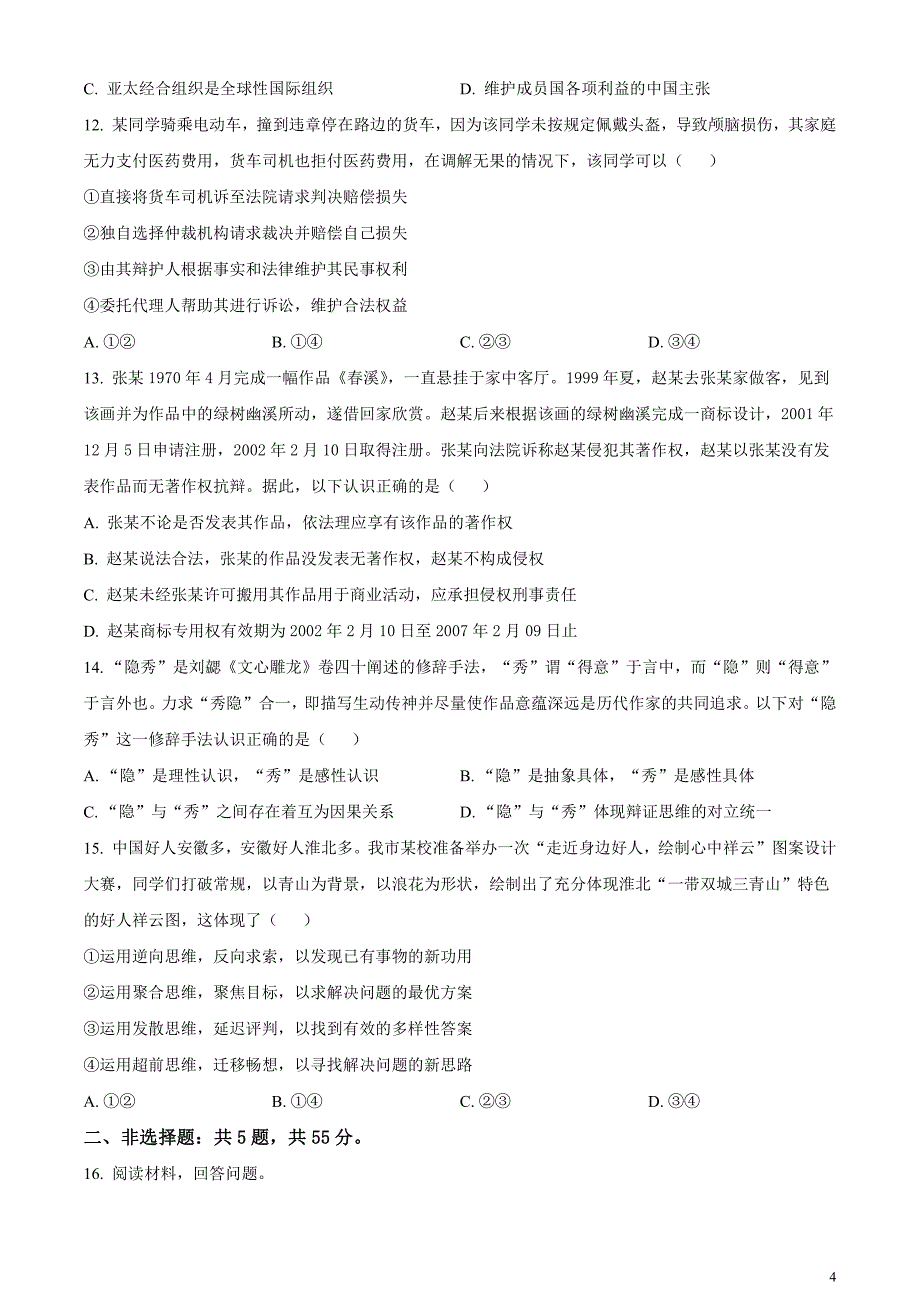 C. 亚太经合组织是全球性国际组织

D. 维护成员国各项利益的中国主张

12. 某同学骑乘电动车，撞到违章停在路边的货车，因为该同学未按规定佩戴头盔，导致颅脑损伤，其家庭无力支付医药费用，货车司机也拒付医药费用，在调解无果的情况下，该同学可以（　　）

①直接将货车司机诉至法院请求判决赔偿损失

②独自选择仲裁机构请求裁决并赔偿自己损失

③由其辩护人根据事实和法律维护其民事权利

④委托代理人帮助其进行诉讼，维护合法权益

A. ①②　　B. ①④　　C. ②③　　D. ③④

13. 张某 1970 年 4 月完成一幅作品《春溪》，一直悬挂于家中客厅。1999 年夏，赵某去张某家做客，见到该画并为作品中的绿树幽溪所动，遂借回家欣赏。赵某后来根据该画的绿树幽溪完成一商标设计，2001 年 12 月 5 日申请注册，2002 年 2 月 10 日取得注册。张某向法院诉称赵某侵犯其著作权，赵某以张某没有发表作品而无著作权抗辩。据此，以下认识正确的是（　　）

A. 张某不论是否发表其作品，依法理应享有该作品的著作权

B. 赵某说法合法，张某的作品没发表无著作权，赵某不构成侵权

C. 赵某未经张某许可搬用其作品用于商业活动，应承担侵权刑事责任

D. 赵某商标专用权有效期为 2002 年 2 月 10 日至 2007 年 2 月 09 日止

14. “隐秀”是刘勰《文心雕龙》卷四十阐述的修辞手法，“秀”谓“得意”于言中，而“隐”则“得意”于言外也。力求“秀隐”合一，即描写生动传神并尽量使作品意蕴深远是历代作家的共同追求。以下对“隐秀”这一修辞手法认识正确的是（　　）

A. “隐”是理性认识，“秀”是感性认识

B. “隐”是抽象具体，“秀”是感性具体

C. “隐”与“秀”之间存在着互为因果关系

D. “隐”与“秀”体现辩证思维的对立统一

15. 中国好人安徽多，安徽好人淮北多。我市某校准备举办一次“走近身边好人，绘制心中祥云”图案设计大赛，同学们打破常规，以青山为背景，以浪花为形状，绘制出了充分体现淮北“一带双城三青山”特色的好人祥云图，这体现了（　　）

①运用逆向思维，反向求索，以发现已有事物的新功用

②运用聚合思维，聚焦目标，以求解决问题的最优方案

③运用发散思维，延迟评判，以找到有效的多样性答案

④运用超前思维，迁移畅想，以寻找解决问题的新思路

A. ①②　　B. ①④　　C. ②③　　D. ③④

二、非选择题：共 5 题，共 55 分。

16. 阅读材料，回答问题。

4